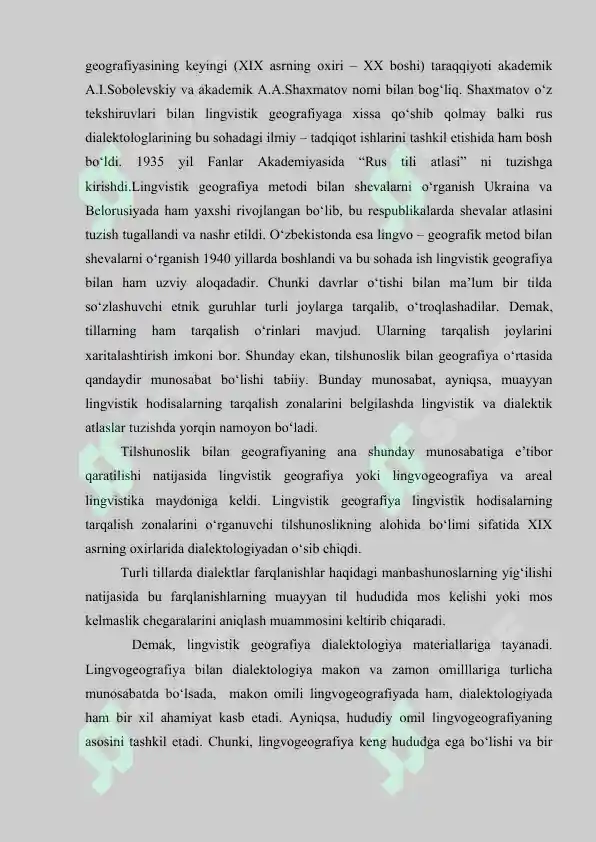 geografiyasining keyingi (XIX asrning oxiri – XX boshi) taraqqiyoti akademik A.I.Sobolevskiy va akademik A.A.Shaxmatov nomi bilan bog‘liq. Shaxmatov o‘z tekshiruvlari bilan lingvistik geografiyaga xissa qo‘shib qolmay balki rus dialektologlarining bu sohadagi ilmiy – tadqiqot ishlarini tashkil etishida ham bosh bo‘ldi. 1935 yil Fanlar Akademiyasida “Rus tili atlasi” ni tuzishga kirishdi.Lingvistik geografiya metodi bilan shevalarni o‘rganish Ukraina va Belorusiyada ham yaxshi rivojlangan bo‘lib, bu respublikalarda shevalar atlasini tuzish tugallandi va nashr etildi. O‘zbekistonda esa lingvo – geografik metod bilan shevalarni o‘rganish 1940 yillarda boshlandi va bu sohada ish lingvistik geografiya bilan ham uzviy aloqadadir. Chunki davrlar o‘tishi bilan ma’lum bir tilda so‘zlashuvchi etnik guruhlar turli joylarga tarqalib, o‘troqlashadilar. Demak, tillarning ham tarqalish o‘rinlari mavjud. Ularning tarqalish joylarini xaritalashtirish imkoni bor. Shunday ekan, tilshunoslik bilan geografiya o‘rtasida qandaydir munosabat bo‘lishi tabiiy. Bunday munosabat, ayniqsa, muayyan lingvistik hodisalarning tarqalish zonalarini belgilashda lingvistik va dialektik atlaslar tuzishda yorqin namoyon bo‘ladi.

Tilshunoslik bilan geografiyaning ana shunday munosabatiga e’tibor qaratilishi natijasida lingvistik geografiya yoki lingvogeografiya va areal lingvistika maydoniga keldi. Lingvistik geografiya lingvistik hodisalarning tarqalish zonalarini o‘rganuvchi tilshunoslikning alohida bo‘limi sifatida XIX asrning oxirlarida dialektologiyadan o‘sib chiqdi.

Turli tillarda dialektlar farqlanishlar haqidagi manbashunoslarning yig‘ilishi natijasida bu farqlanishlarning muayyan til hududida mos kelishi yoki mos kelmaslik chegaralarini aniqlash muammosini keltirib chiqaradi.

Demak, lingvistik geografiya dialektologiya materiallariga tayanadi. Lingvogeografiya bilan dialektologiya makon va zamon omilllariga turlicha munosabatda bo‘lsada, makon omili lingvogeografiyada ham, dialektologiyada ham bir xil ahamiyat kasb etadi. Ayniqsa, hududiy omil lingvogeografiyaning asosini tashkil etadi. Chunki, lingvogeografiya keng hududga ega bo‘lishi va bir